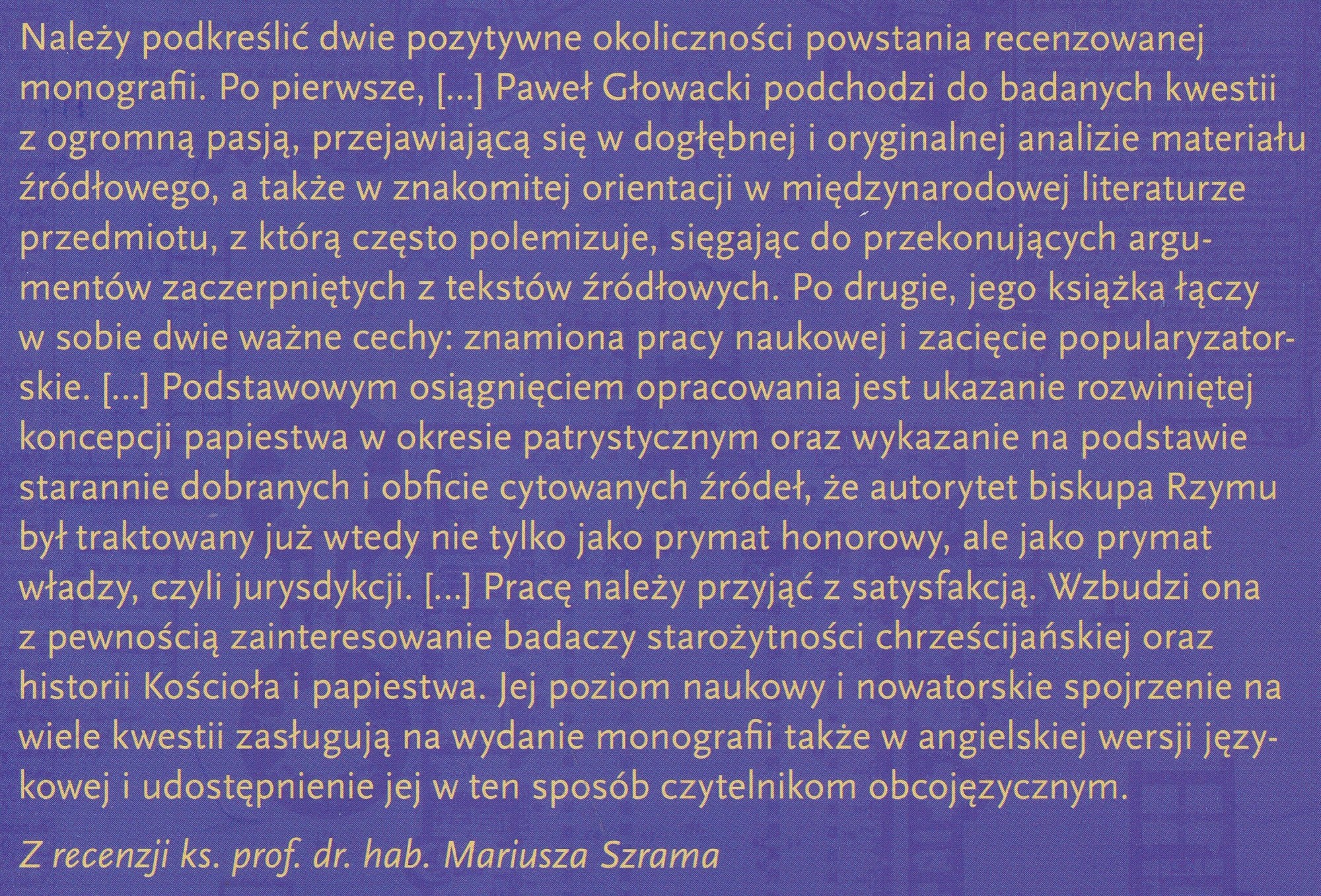 Należy podkreślić dwie pozytywne okoliczności powstania recenzowanej monografii. Po pierwsze, [...] Paweł Głowacki podchodzi do badanych kwestii z ogromną pasją, przejawiającą się w dogłębnej i oryginalnej analizie materiału źródłowego, a także w znakomitej orientacji w międzynarodowej literaturze przedmiotu, z którą często polemizuje, sięgając do przekonujących argumentów zaczerpniętych z tekstów źródłowych. Po drugie, jego książka łączy w sobie dwie ważne cechy: znamiona pracy naukowej i zacięcie popularyzatorskie. [...] Podstawowym osiągnięciem opracowania jest ukazanie rozwiniętej koncepcji papiestwa w okresie patrystycznym oraz wykazanie na podstawie starannie dobranych i obficie cytowanych źródeł, że autorytet biskupa Rzymu był traktowany już wtedy nie tylko jako prymat honorowy, ale jako prymat władzy, czyli jurysdykcji. [...] Pracę należy przyjąć z satysfakcją. Wzbudzi ona z pewnością zainteresowanie badaczy starożytności chrześcijańskiej oraz historii Kościoła i papiestwa. Jej poziom naukowy i nowatorskie spojrzenie na wiele kwestii zasługują na wydanie monografii także w angielskiej wersji językowej i udostępnienie jej w ten sposób czytelnikom obcojęzycznym.

Z recenzji ks. prof. dr. hab. Mariusza Szrama